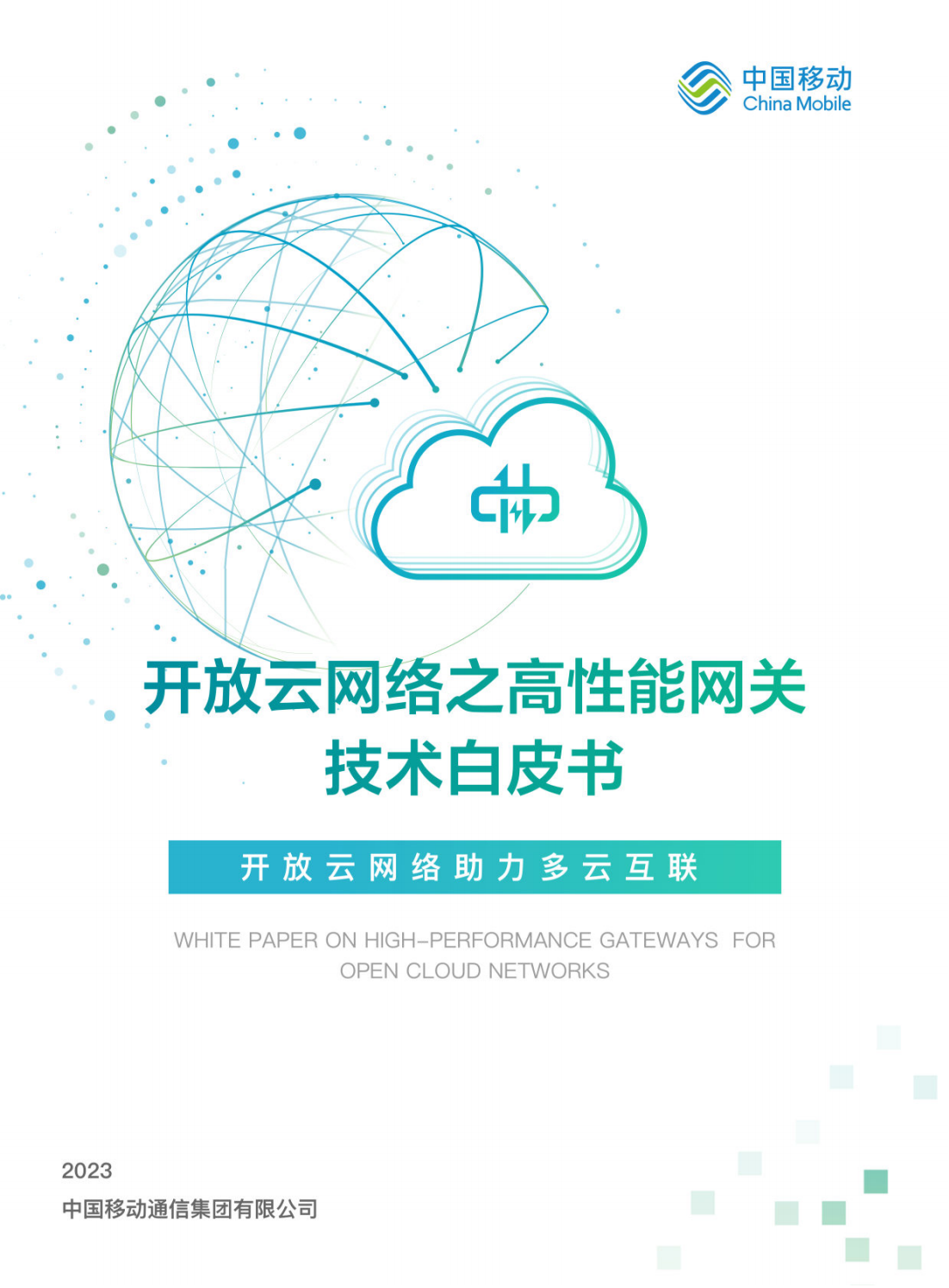 中国移动
China Mobile

开放云网络之高性能网关
技术白皮书

开放云网络助力多云互联

WHITE PAPER ON HIGH-PERFORMANCE GATEWAYS FOR OPEN CLOUD NETWORKS

2023
中国移动通信集团有限公司